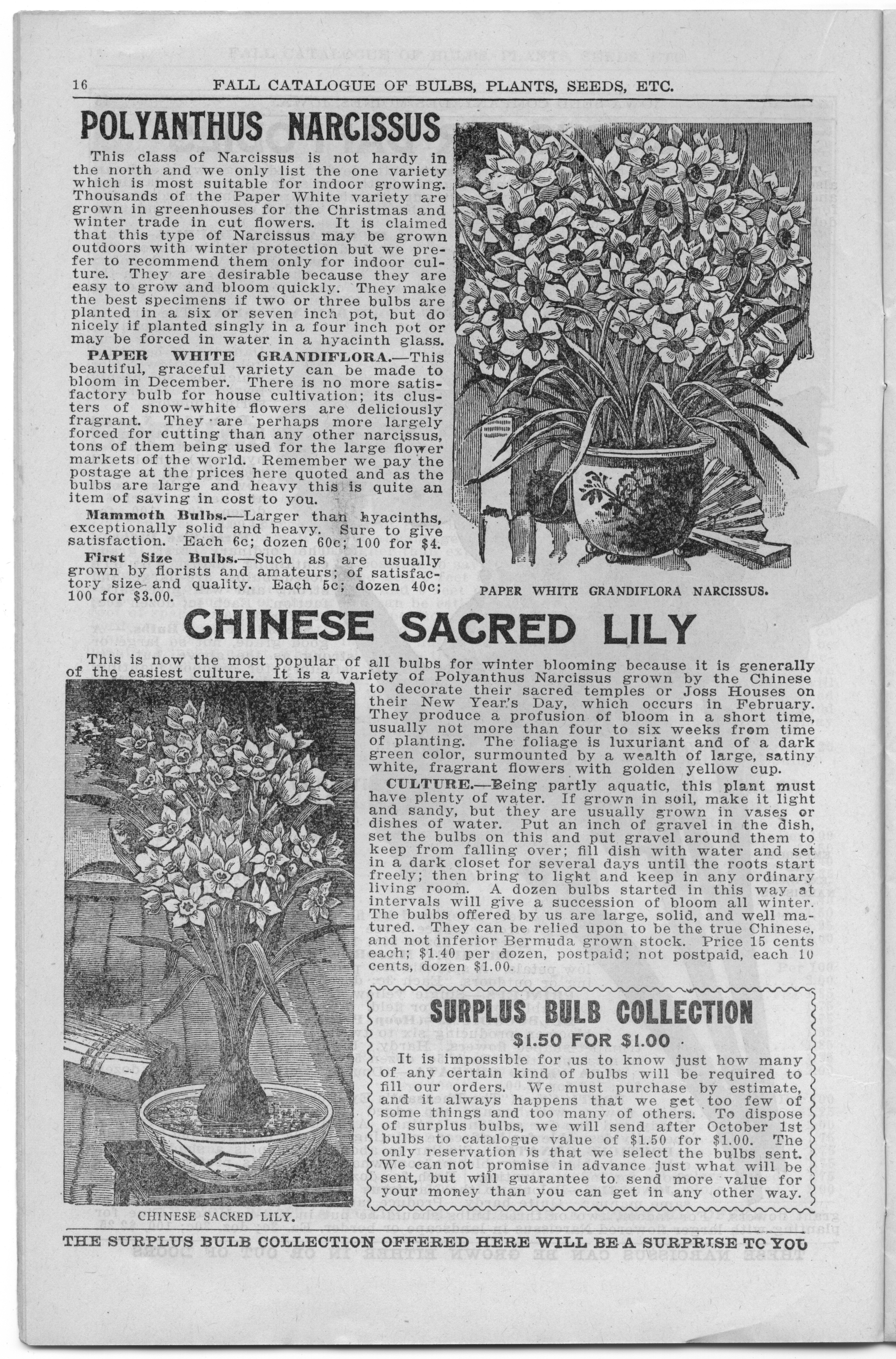 16 FALL CATALOGUE OF BULBS, PLANTS, SEEDS, ETC.

POLYANTHUS NARCISSUS

This class of Narcissus is not hardy in the north and we only list the one variety which is most suitable for indoor growing. Thousands of the Paper White variety are grown in greenhouses for the Christmas and winter trade in cut flowers. It is claimed that this type of Narcissus may be grown outdoors with winter protection but we prefer to recommend them only for indoor culture. They are desirable because they are easy to grow and bloom quickly. They make the best specimens if two or three bulbs are planted in a six or seven inch pot, but do nicely if planted singly in a four inch pot or may be forced in water in a hyacinth glass.

PAPER WHITE GRANDIFLORA.—This beautiful, graceful variety can be made to bloom in December. There is no more satisfactory bulb for house cultivation; its clusters of snow-white flowers are deliciously fragrant. They are perhaps more largely forced for cutting than any other narcissus, tons of them being used for the large flower markets of the world. Remember we pay the postage at the prices here quoted and as the bulbs are large and heavy this is quite an item of saving in cost to you.

Mammoth Bulbs.—Larger than hyacinths, exceptionally solid and heavy. Sure to give satisfaction. Each 6c; dozen 60c; 100 for $4.

First Size Bulbs.—Such as are usually grown by florists and amateurs; of satisfactory size and quality. Each 5c; dozen 40c; 100 for $3.00.

PAPER WHITE GRANDIFLORA NARCISSUS.

CHINESE SACRED LILY

This is now the most popular of all bulbs for winter blooming because it is generally of the easiest culture. It is a variety of Polyanthus Narcissus grown by the Chinese to decorate their sacred temples or Joss Houses on their New Year's Day, which occurs in February. They produce a profusion of bloom in a short time, usually not more than four to six weeks from time of planting. The foliage is luxuriant and of a dark green color, surmounted by a wealth of large, satiny white, fragrant flowers with golden yellow cup.

CULTURE.—Being partly aquatic, this plant must have plenty of water. If grown in soil, make it light and sandy, but they are usually grown in vases or dishes of water. Put an inch of gravel in the dish, set the bulbs on this and put gravel around them to keep from falling over; fill dish with water and set in a dark closet for several days until the roots start freely; then bring to light and keep in any ordinary living room. A dozen bulbs started in this way at intervals will give a succession of bloom all winter. The bulbs offered by us are large, solid, and well matured. They can be relied upon to be the true Chinese, and not inferior Bermuda grown stock. Price 15 cents each; $1.40 per dozen, postpaid; not postpaid, each 10 cents, dozen $1.00.

CHINESE SACRED LILY.

SURPLUS BULB COLLECTION
$1.50 FOR $1.00

It is impossible for us to know just how many of any certain kind of bulbs will be required to fill our orders. We must purchase by estimate, and it always happens that we get too few of some things and too many of others. To dispose of surplus bulbs, we will send after October 1st bulbs to catalogue value of $1.50 for $1.00. The only reservation is that we select the bulbs sent. We can not promise in advance just what will be sent, but will guarantee to send more value for your money than you can get in any other way.

THE SURPLUS BULB COLLECTION OFFERED HERE WILL BE A SURPRISE TO YOU